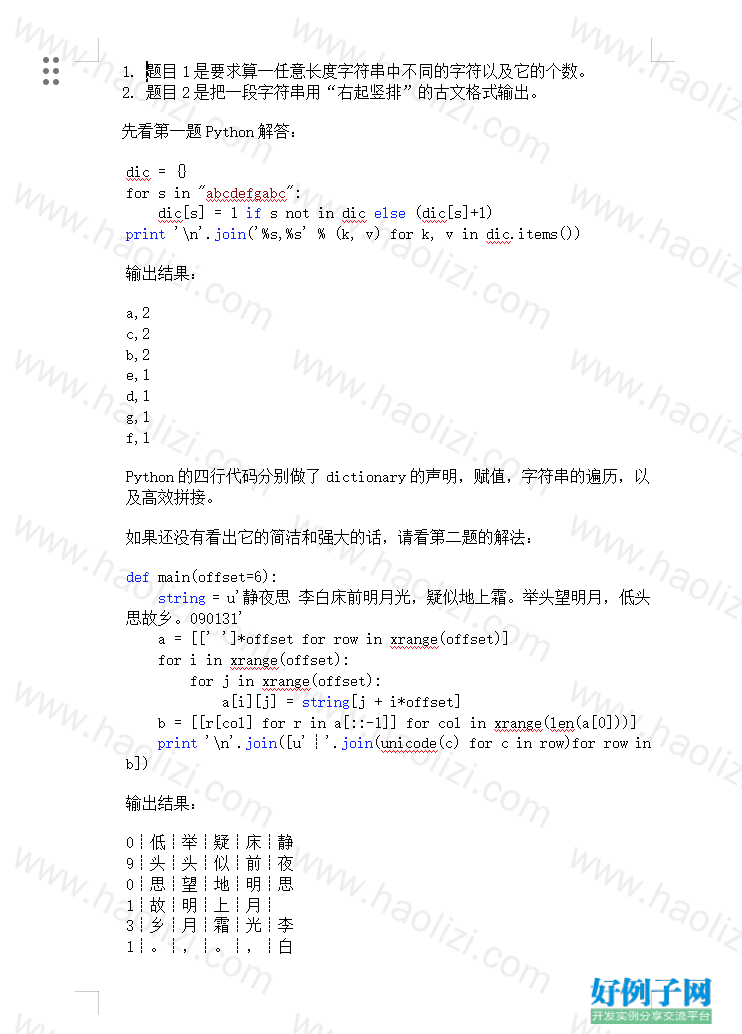 1. 题目 1 是要求算一任意长度字符串中不同的字符以及它的个数。
2. 题目 2 是把一段字符串用“右起竖排”的古文格式输出。

先看第一题 Python 解答：

dic = {}
for s in "abcdefgabc":
    dic[s] = 1 if s not in dic else (dic[s]+1)
print '\n'.join('%s,%s' % (k, v) for k, v in dic.items())

输出结果：

a,2
c,2
b,2
e,1
d,1
g,1
f,1

Python 的四行代码分别做了 dictionary 的声明，赋值，字符串的遍历，以及高效拼接。

如果还没有看出它的简洁和强大的话，请看第二题的解法：

def main(offset=6):
    string = u'静夜思 李白床前明月光，疑似地上霜。举头望明月，低头思故乡。090131'
    a = [[' ']*offset for row in xrange(offset)]
    for i in xrange(offset):
        for j in xrange(offset):
            a[i][j] = string[j + i*offset]
    b = [[r[col] for r in a[::-1]] for col in xrange(len(a[0]))]
    print '\n'.join([u'┆'.join(unicode(c) for c in row)for row in b])

输出结果：

0┆低┆举┆疑┆床┆静
9┆头┆头┆似┆前┆夜
0┆思┆望┆地┆明┆思
1┆故┆明┆上┆月┆
3┆乡┆月┆霜┆光┆李
1┆。┆，┆。┆，┆白

www.haolizi.com
好例子网
开发实例分享交流平台